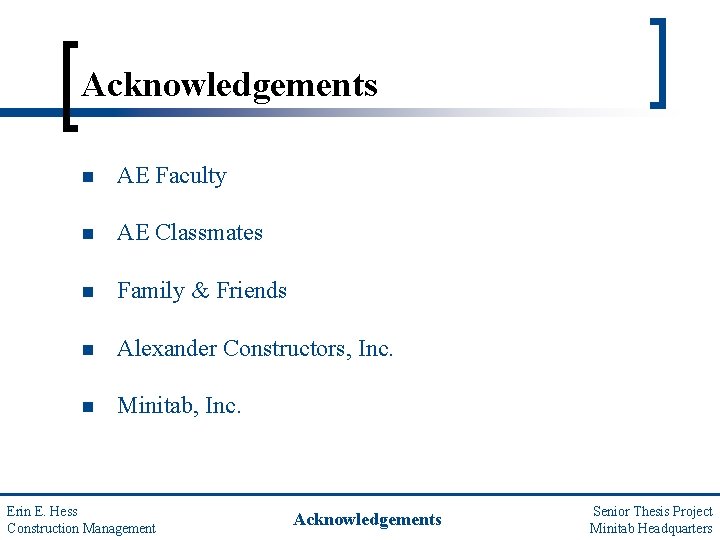 Acknowledgements

• AE Faculty

• AE Classmates

• Family & Friends

• Alexander Constructors, Inc.

• Minitab, Inc.

Erin E. Hess
Construction Management

Acknowledgements

Senior Thesis Project
Minitab Headquarters